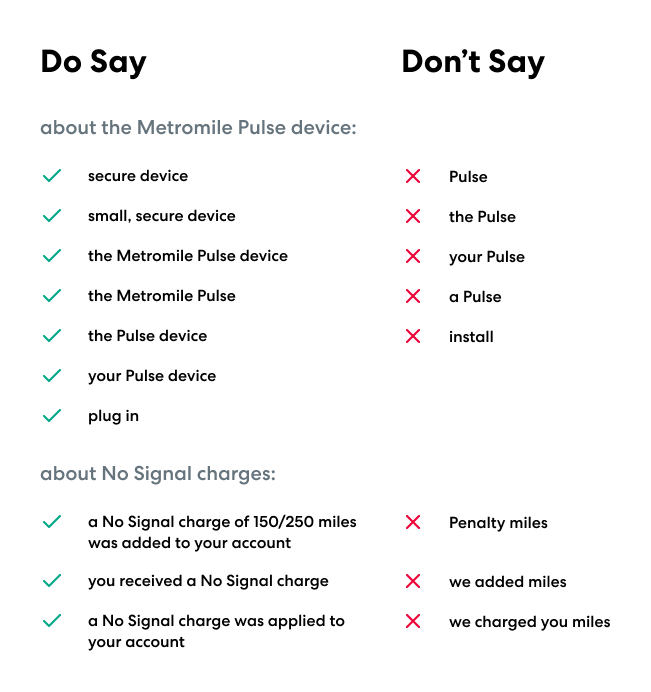 Do Say

about the Metromile Pulse device:

✓ secure device
✓ small, secure device
✓ the Metromile Pulse device
✓ the Metromile Pulse
✓ the Pulse device
✓ your Pulse device
✓ plug in

about No Signal charges:

✓ a No Signal charge of 150/250 miles was added to your account
✓ you received a No Signal charge
✓ a No Signal charge was applied to your account

Don't Say

✗ Pulse
✗ the Pulse
✗ your Pulse
✗ a Pulse
✗ install

✗ Penalty miles
✗ we added miles
✗ we charged you miles